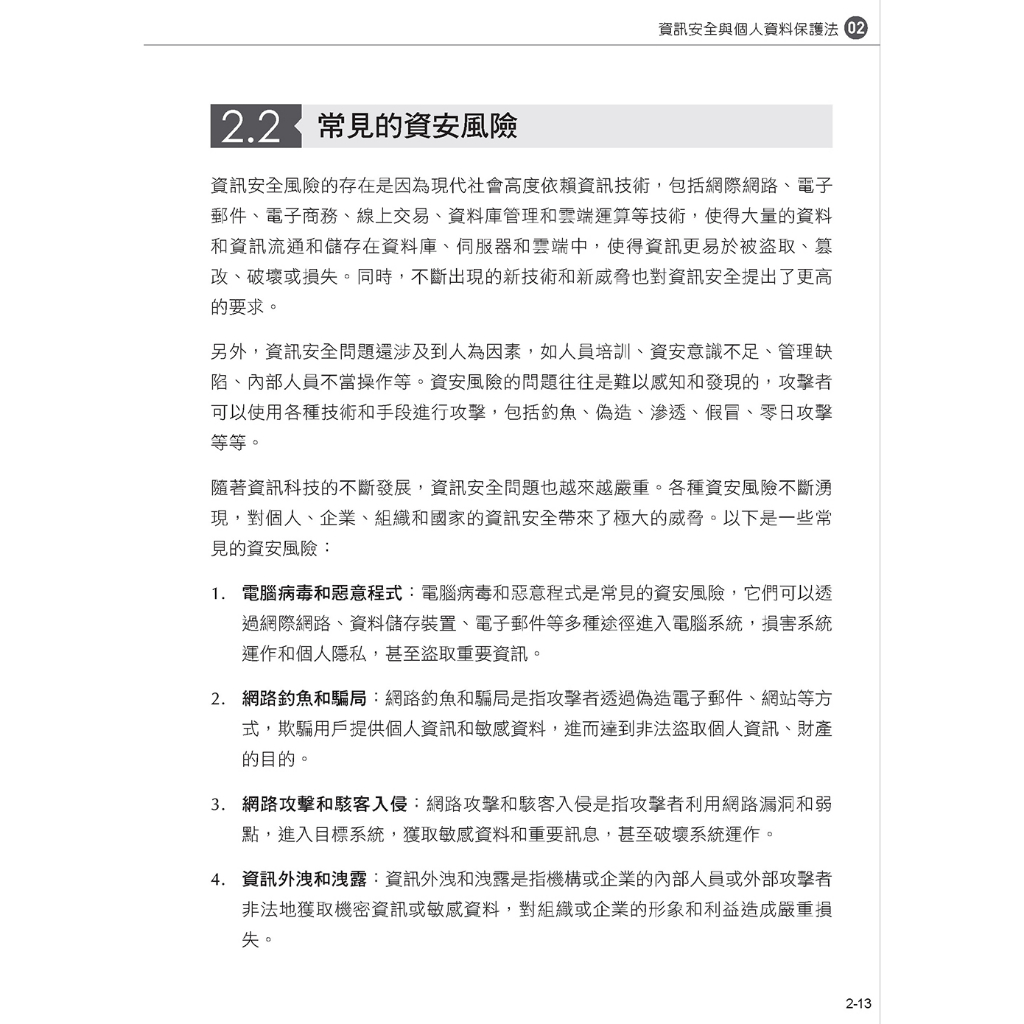 資訊安全與個人資料保護法 02

2.2 常見的資安風險

資訊安全風險的存在是因為現代社會高度依賴資訊技術，包括網際網路、電子郵件、電子商務、線上交易、資料庫管理和雲端運算等技術，使得大量的資料和資訊流通和儲存在資料庫、伺服器和雲端中，使得資訊更易於被盜取、篡改、破壞或損失。同時，不斷出現的新技術和新威脅也對資訊安全提出了更高的要求。

另外，資訊安全問題還涉及到人為因素，如人員培訓、資安意識不足、管理缺陷、內部人員不當操作等。資安風險的問題往往是難以感知和發現的，攻擊者可以使用各種技術和手段進行攻擊，包括釣魚、偽造、滲透、假冒、零日攻擊等等。

隨著資訊科技的不斷發展，資訊安全問題也越來越嚴重。各種資安風險不斷湧現，對個人、企業、組織和國家的資訊安全帶來了極大的威脅。以下是一些常見的資安風險：

1. 電腦病毒和惡意程式：電腦病毒和惡意程式是常見的資安風險，它們可以透過網際網路、資料儲存裝置、電子郵件等多種途徑進入電腦系統，損害系統運作和個人隱私，甚至盜取重要資訊。

2. 網路釣魚和騙局：網路釣魚和騙局是指攻擊者透過偽造電子郵件、網站等方式，欺騙用戶提供個人資訊和敏感資料，進而達到非法盜取個人資訊、財產的目的。

3. 網路攻擊和駭客入侵：網路攻擊和駭客入侵是指攻擊者利用網路漏洞和弱點，進入目標系統，獲取敏感資料和重要訊息，甚至破壞系統運作。

4. 資訊外洩和洩露：資訊外洩和洩露是指機構或企業的內部人員或外部攻擊者非法地獲取機密資訊或敏感資料，對組織或企業的形象和利益造成嚴重損失。

2-13